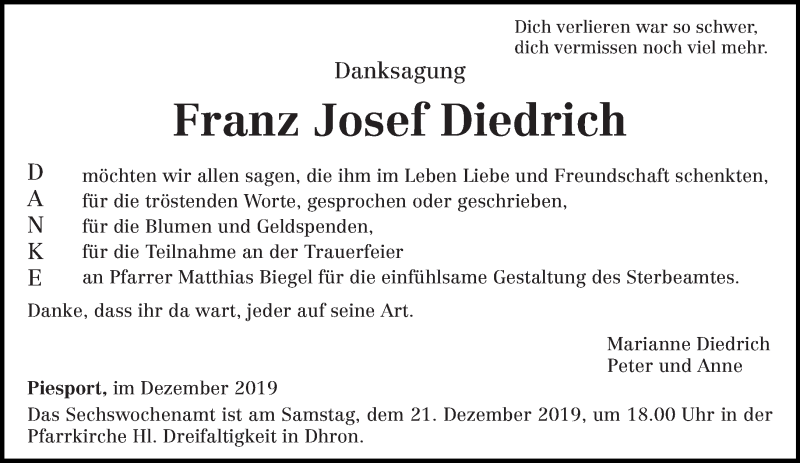 Dich verlieren war so schwer,
dich vermissen noch viel mehr.

Danksagung

Franz Josef Diedrich

D möchten wir allen sagen, die ihm im Leben Liebe und Freundschaft schenkten,
A für die tröstenden Worte, gesprochen oder geschrieben,
N für die Blumen und Geldspenden,
K für die Teilnahme an der Trauerfeier
E an Pfarrer Matthias Biegel für die einfühlsame Gestaltung des Sterbeamtes.

Danke, dass ihr da wart, jeder auf seine Art.

Marianne Diedrich
Peter und Anne

Piesport, im Dezember 2019

Das Sechswochenamt ist am Samstag, dem 21. Dezember 2019, um 18.00 Uhr in der Pfarrkirche Hl. Dreifaltigkeit in Dhron.